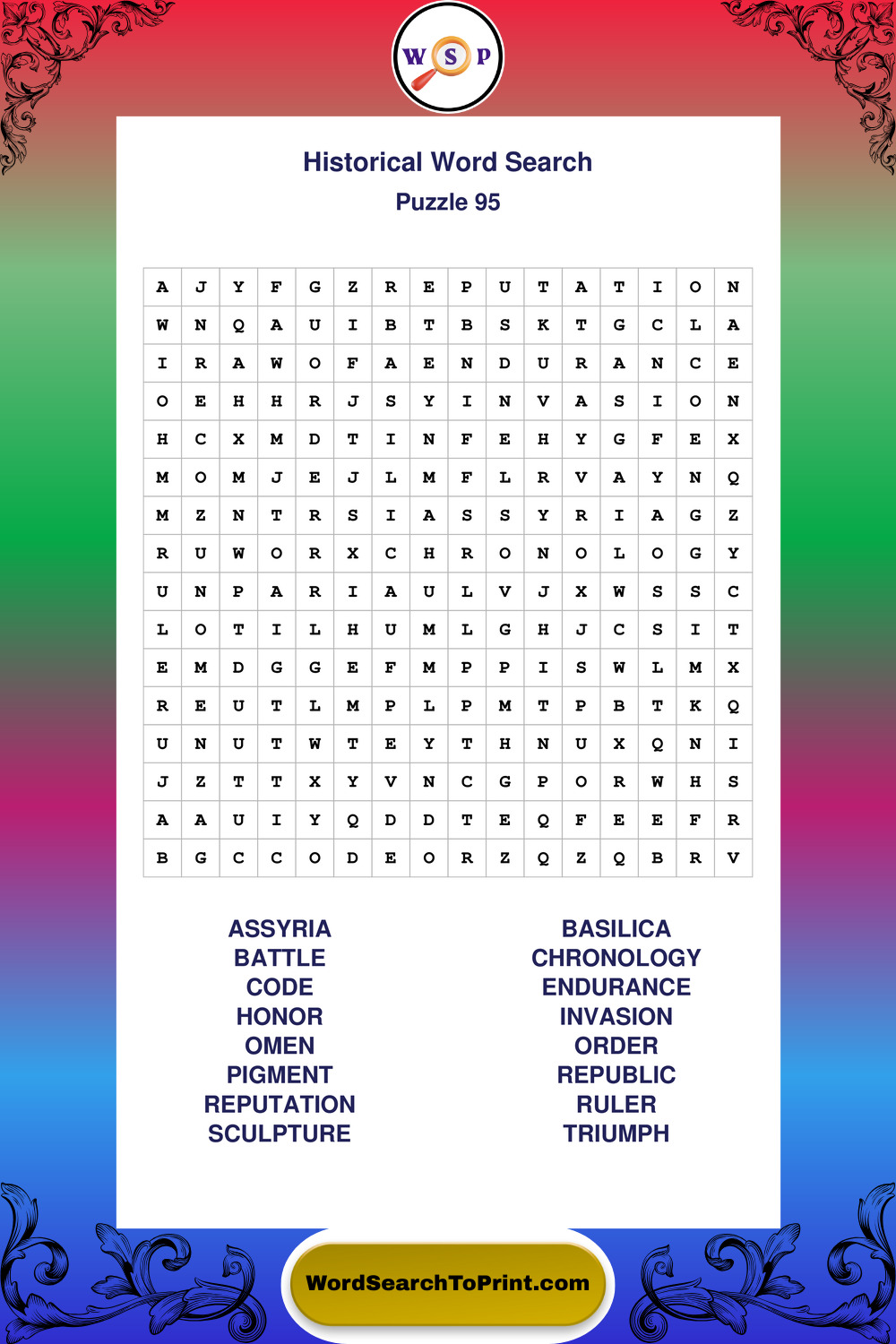 W S P

Historical Word Search
Puzzle 95

| A | J | Y | F | G | Z | R | E | P | U | T | A | T | I | O | N |
|---|---|---|---|---|---|---|---|---|---|---|---|---|---|---|---|
| W | N | Q | A | U | I | B | T | B | S | K | T | G | C | L | A |
| I | R | A | W | O | F | A | E | N | D | U | R | A | N | C | E |
| O | E | H | H | R | J | S | Y | I | N | V | A | S | I | O | N |
| H | C | X | M | D | T | I | N | F | E | H | Y | G | F | E | X |
| M | O | M | J | E | J | L | M | F | L | R | V | A | Y | N | Q |
| M | Z | N | T | R | S | I | A | S | S | Y | R | I | A | G | Z |
| R | U | W | O | R | X | C | H | R | O | N | O | L | O | G | Y |
| U | N | P | A | R | I | A | U | L | V | J | X | W | S | S | C |
| L | O | T | I | L | H | U | M | L | G | H | J | C | S | I | T |
| E | M | D | G | G | E | F | M | P | P | I | S | W | L | M | X |
| R | E | U | T | L | M | P | L | P | M | T | P | B | T | K | Q |
| U | N | U | T | W | T | E | Y | T | H | N | U | X | Q | N | I |
| J | Z | T | T | X | Y | V | N | C | G | P | O | R | W | H | S |
| A | A | U | I | Y | Q | D | D | T | E | Q | F | E | E | F | R |
| B | G | C | C | O | D | E | O | R | Z | Q | Z | Q | B | R | V |

ASSYRIA
BATTLE
CODE
HONOR
OMEN
PIGMENT
REPUTATION
SCULPTURE

BASILICA
CHRONOLOGY
ENDURANCE
INVASION
ORDER
REPUBLIC
RULER
TRIUMPH

WordSearchToPrint.com